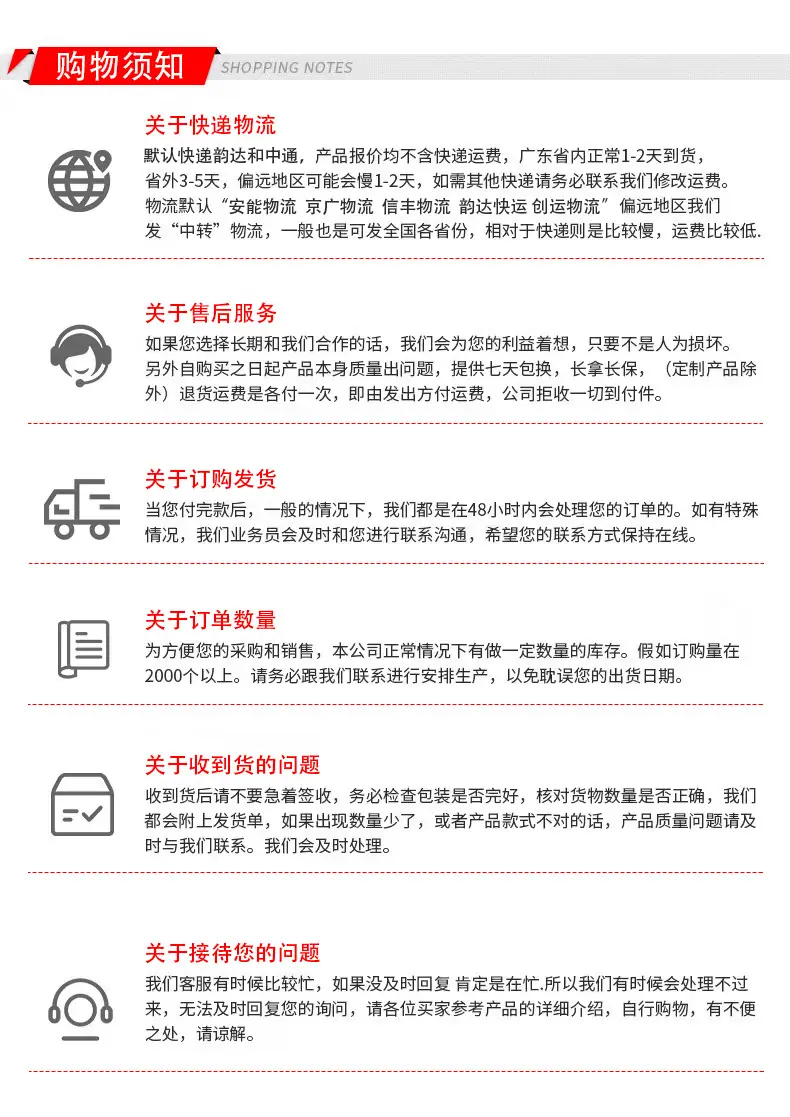 购物须知 SHOPPING NOTES

关于快递物流
默认快递韵达和中通，产品报价均不含快递运费，广东省内正常1-2天到货，省外3-5天，偏远地区可能会慢1-2天，如需其他快递请务必联系我们修改运费。物流默认“安能物流 京广物流 信丰物流 韵达快运 创运物流”偏远地区我们发“中转”物流，一般也是可发全国各省份，相对于快递则是比较慢，运费比较低.

关于售后服务
如果您选择长期和我们合作的话，我们会为您的利益着想，只要不是人为损坏。另外自购买之日起产品本身质量出问题，提供七天包换，长拿长保，（定制产品除外）退货运费是各付一次，即由发出方付运费，公司拒收一切到付件。

关于订购发货
当您付完款后，一般的情况下，我们都是在48小时内会处理您的订单的。如有特殊情况，我们业务员会及时和您进行联系沟通，希望您的联系方式保持在线。

关于订单数量
为方便您的采购和销售，本公司正常情况下有做一定数量的库存。假如订购量在2000个以上。请务必跟我们联系进行安排生产，以免耽误您的出货日期。

关于收到货的问题
收到货后请不要急着签收，务必检查包装是否完好，核对货物数量是否正确，我们都会附上发货单，如果出现数量少了，或者产品款式不对的话，产品质量问题请及时与我们联系。我们会及时处理。

关于接待您的问题
我们客服有时候比较忙，如果没及时回复 肯定是在忙.所以我们有时候会处理不过来，无法及时回复您的询问，请各位买家参考产品的详细介绍，自行购物，有不便之处，请谅解。